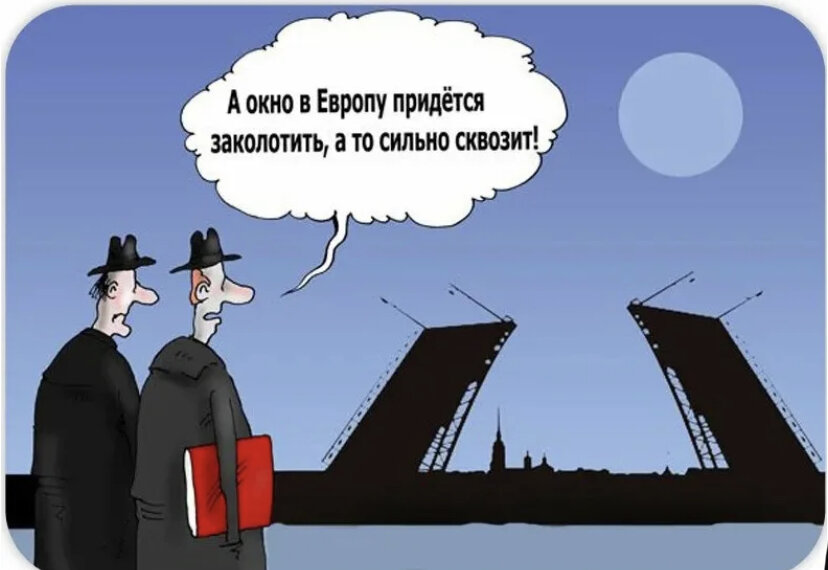 А окно в Европу придётся заколотить, а то сильно сквозит!